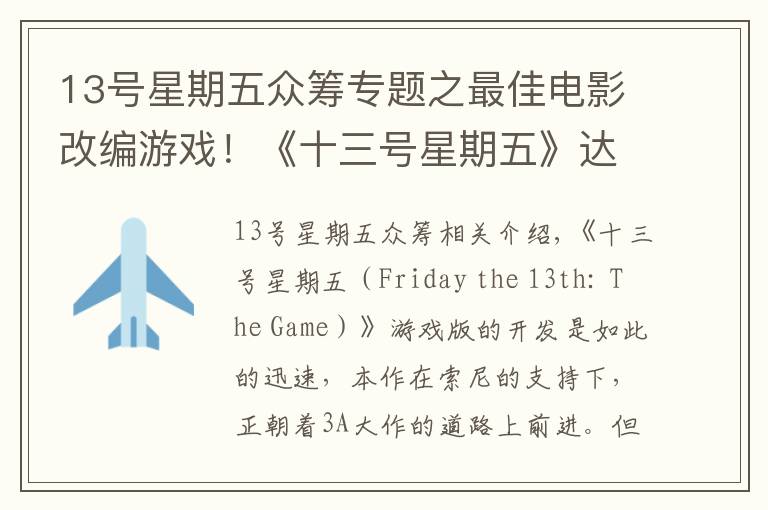 13号星期五众筹专题之最佳电影改编游戏！《十三号星期五》达

13号星期五众筹相关介绍，《十三号星期五（Friday the 13th: The Game）》游戏版的开发是如此的迅速，本作在索尼的支持下，正朝着3A大作的道路上前进。但